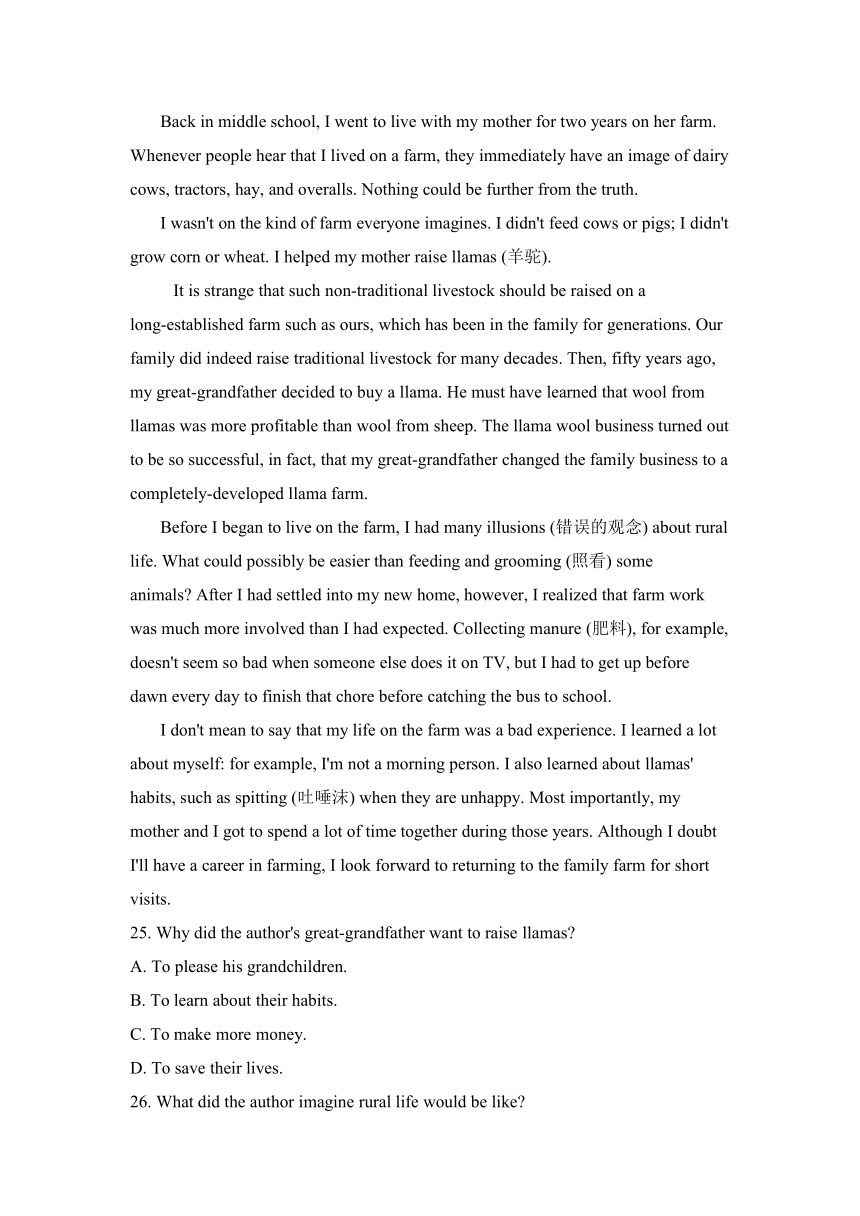 Back in middle school, I went to live with my mother for two years on her farm. Whenever people hear that I lived on a farm, they immediately have an image of dairy cows, tractors, hay, and overalls. Nothing could be further from the truth.

I wasn't on the kind of farm everyone imagines. I didn't feed cows or pigs; I didn't grow corn or wheat. I helped my mother raise llamas (羊驼).

It is strange that such non-traditional livestock should be raised on a long-established farm such as ours, which has been in the family for generations. Our family did indeed raise traditional livestock for many decades. Then, fifty years ago, my great-grandfather decided to buy a llama. He must have learned that wool from llamas was more profitable than wool from sheep. The llama wool business turned out to be so successful, in fact, that my great-grandfather changed the family business to a completely-developed llama farm.

Before I began to live on the farm, I had many illusions (错误的观念) about rural life. What could possibly be easier than feeding and grooming (照看) some animals? After I had settled into my new home, however, I realized that farm work was much more involved than I had expected. Collecting manure (肥料), for example, doesn't seem so bad when someone else does it on TV, but I had to get up before dawn every day to finish that chore before catching the bus to school.

I don't mean to say that my life on the farm was a bad experience. I learned a lot about myself: for example, I'm not a morning person. I also learned about llamas' habits, such as spitting (吐唾沫) when they are unhappy. Most importantly, my mother and I got to spend a lot of time together during those years. Although I doubt I'll have a career in farming, I look forward to returning to the family farm for short visits.

25. Why did the author's great-grandfather want to raise llamas?
A. To please his grandchildren.
B. To learn about their habits.
C. To make more money.
D. To save their lives.
26. What did the author imagine rural life would be like?